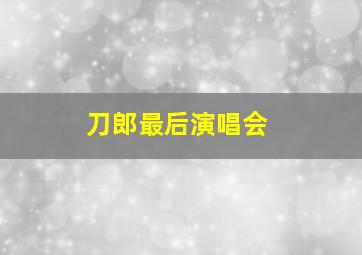 刀郎最后演唱会